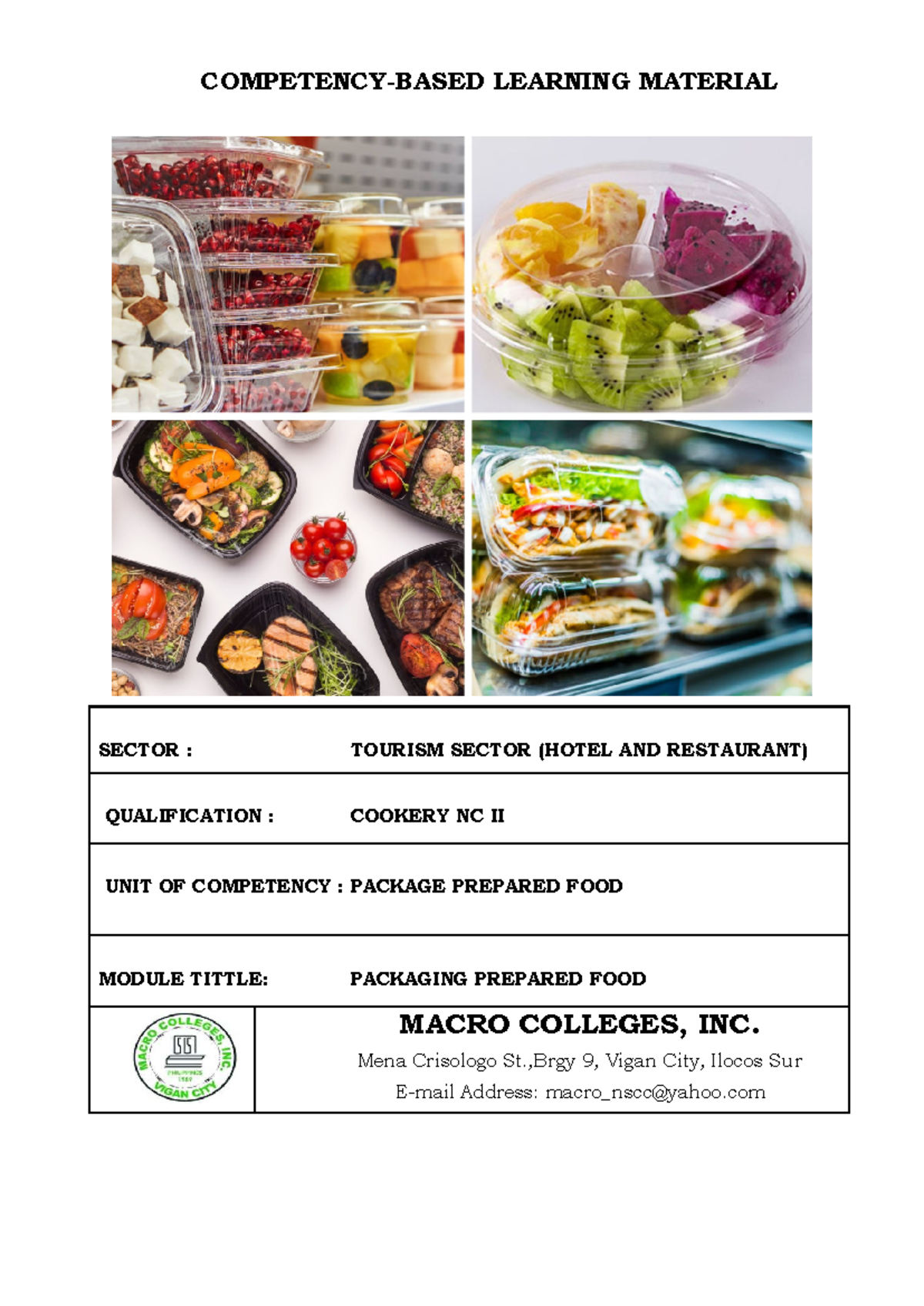 COMPETENCY-BASED LEARNING MATERIAL

SECTOR : TOURISM SECTOR (HOTEL AND RESTAURANT)

QUALIFICATION : COOKERY NC II

UNIT OF COMPETENCY : PACKAGE PREPARED FOOD

MODULE TITTLE: PACKAGING PREPARED FOOD

MACRO COLLEGES, INC.

VIGAN CITY

MACRO COLLEGES, INC.
Mena Crisologo St.,Brgy 9, Vigan City, Ilocos Sur
E-mail Address: macro_nscc@yahoo.com